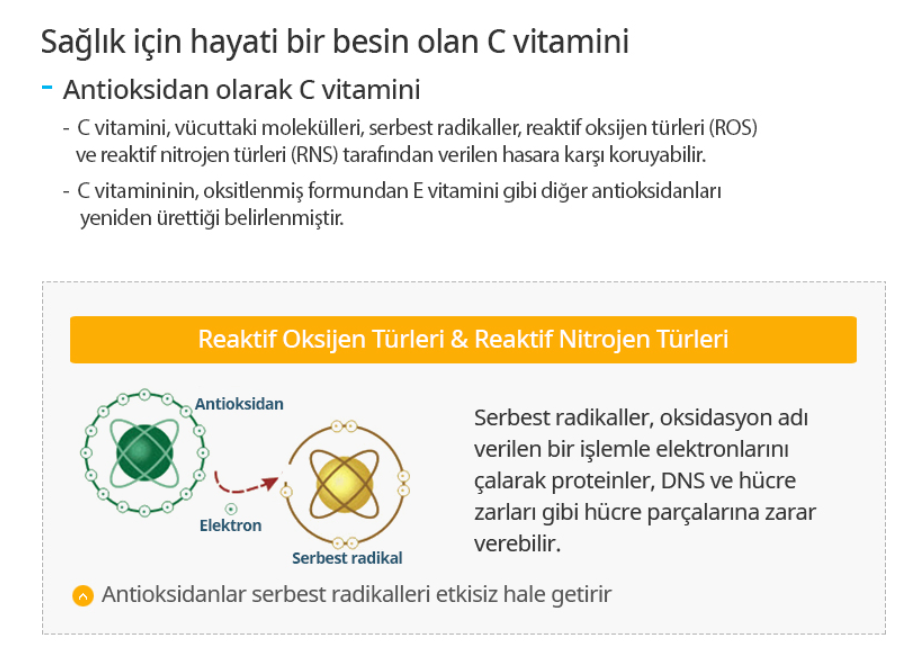 Sağlık için hayati bir besin olan C vitamini

- Antioksidan olarak C vitamini

- C vitamini, vücuttaki molekülleri, serbest radikaller, reaktif oksijen türleri (ROS) ve reaktif nitrojen türleri (RNS) tarafından verilen hasara karşı koruyabilir.

- C vitamininin, oksitlenmiş formundan E vitamini gibi diğer antioksidanları yeniden ürettiği belirlenmiştir.

Reaktif Oksijen Türleri & Reaktif Nitrojen Türleri

Antioksidan

Elektron

Serbest radikal

Serbest radikaller, oksidasyon adı verilen bir işlemle elektronlarını çalarak proteinler, DNS ve hücre zarları gibi hücre parçalarına zarar verebilir.

Antioksidanlar serbest radikalleri etkisiz hale getirir